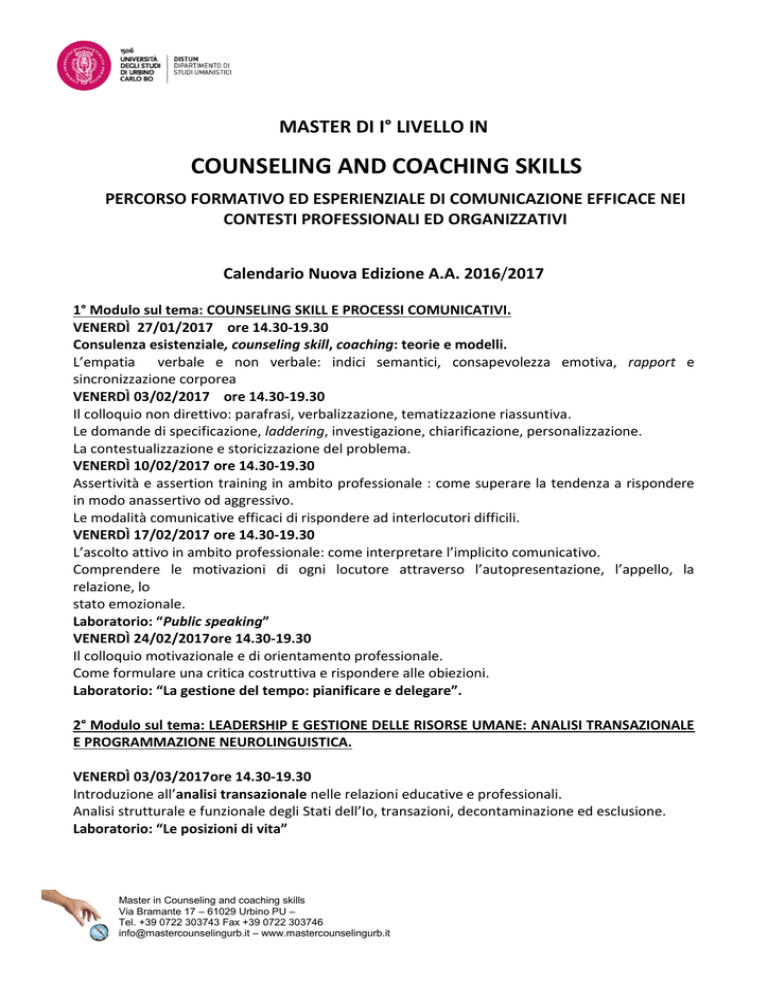 1506
UNIVERSITÀ DEGLI STUDI DI URBINO CARLO BO
DISTUM
DIPARTIMENTO DI STUDI UMANISTICI

MASTER DI I° LIVELLO IN

COUNSELING AND COACHING SKILLS

PERCORSO FORMATIVO ED ESPERIENZIALE DI COMUNICAZIONE EFFICACE NEI CONTESTI PROFESSIONALI ED ORGANIZZATIVI

Calendario Nuova Edizione A.A. 2016/2017

1° Modulo sul tema: COUNSELING SKILL E PROCESSI COMUNICATIVI.
VENERDÌ 27/01/2017 ore 14.30-19.30
Consulenza esistenziale, counseling skill, coaching: teorie e modelli.
L'empatia verbale e non verbale: indici semantici, consapevolezza emotiva, rapport e sincronizzazione corporea
VENERDÌ 03/02/2017 ore 14.30-19.30
Il colloquio non direttivo: parafrasi, verbalizzazione, tematizzazione riassuntiva.
Le domande di specificazione, laddering, investigazione, chiarificazione, personalizzazione.
La contestualizzazione e storicizzazione del problema.
VENERDÌ 10/02/2017 ore 14.30-19.30
Assertività e assertion training in ambito professionale : come superare la tendenza a rispondere in modo anassertivo od aggressivo.
Le modalità comunicative efficaci di rispondere ad interlocutori difficili.
VENERDÌ 17/02/2017 ore 14.30-19.30
L'ascolto attivo in ambito professionale: come interpretare l'implicito comunicativo.
Comprendere le motivazioni di ogni locutore attraverso l'autopresentazione, l'appello, la relazione, lo
stato emozionale.
Laboratorio: "Public speaking"
VENERDÌ 24/02/2017ore 14.30-19.30
Il colloquio motivazionale e di orientamento professionale.
Come formulare una critica costruttiva e rispondere alle obiezioni.
Laboratorio: "La gestione del tempo: pianificare e delegare".

2° Modulo sul tema: LEADERSHIP E GESTIONE DELLE RISORSE UMANE: ANALISI TRANSAZIONALE E PROGRAMMAZIONE NEUROLINGUISTICA.

VENERDÌ 03/03/2017ore 14.30-19.30
Introduzione all'analisi transazionale nelle relazioni educative e professionali.
Analisi strutturale e funzionale degli Stati dell'Io, transazioni, decontaminazione ed esclusione.
Laboratorio: "Le posizioni di vita"

Master in Counseling and coaching skills
Via Bramante 17 – 61029 Urbino PU –
Tel. +39 0722 303743 Fax +39 0722 303746
info@mastercounselingurb.it – www.mastercounselingurb.it